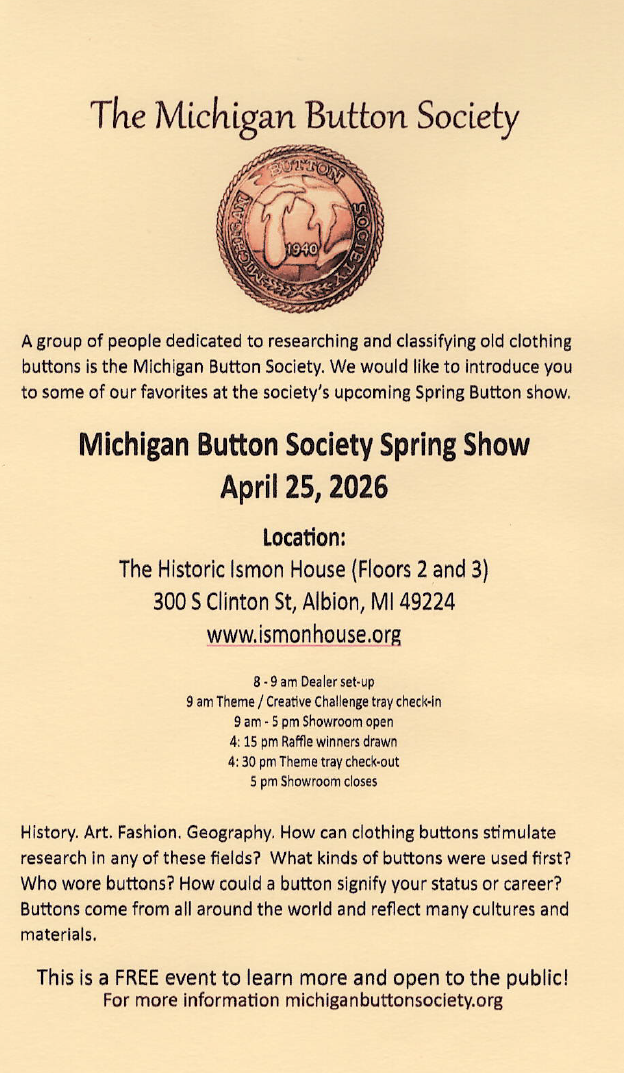 The Michigan Button Society

MICHIGAN BUTTON SOCIETY
1940

A group of people dedicated to researching and classifying old clothing buttons is the Michigan Button Society. We would like to introduce you to some of our favorites at the society's upcoming Spring Button show.

Michigan Button Society Spring Show
April 25, 2026

Location:
The Historic Ismon House (Floors 2 and 3)
300 S Clinton St, Albion, MI 49224
www.ismonhouse.org

8 - 9 am Dealer set-up
9 am Theme / Creative Challenge tray check-in
9 am - 5 pm Showroom open
4: 15 pm Raffle winners drawn
4: 30 pm Theme tray check-out
5 pm Showroom closes

History. Art. Fashion. Geography. How can clothing buttons stimulate research in any of these fields? What kinds of buttons were used first? Who wore buttons? How could a button signify your status or career? Buttons come from all around the world and reflect many cultures and materials.

This is a FREE event to learn more and open to the public!
For more information michiganbuttonsociety.org